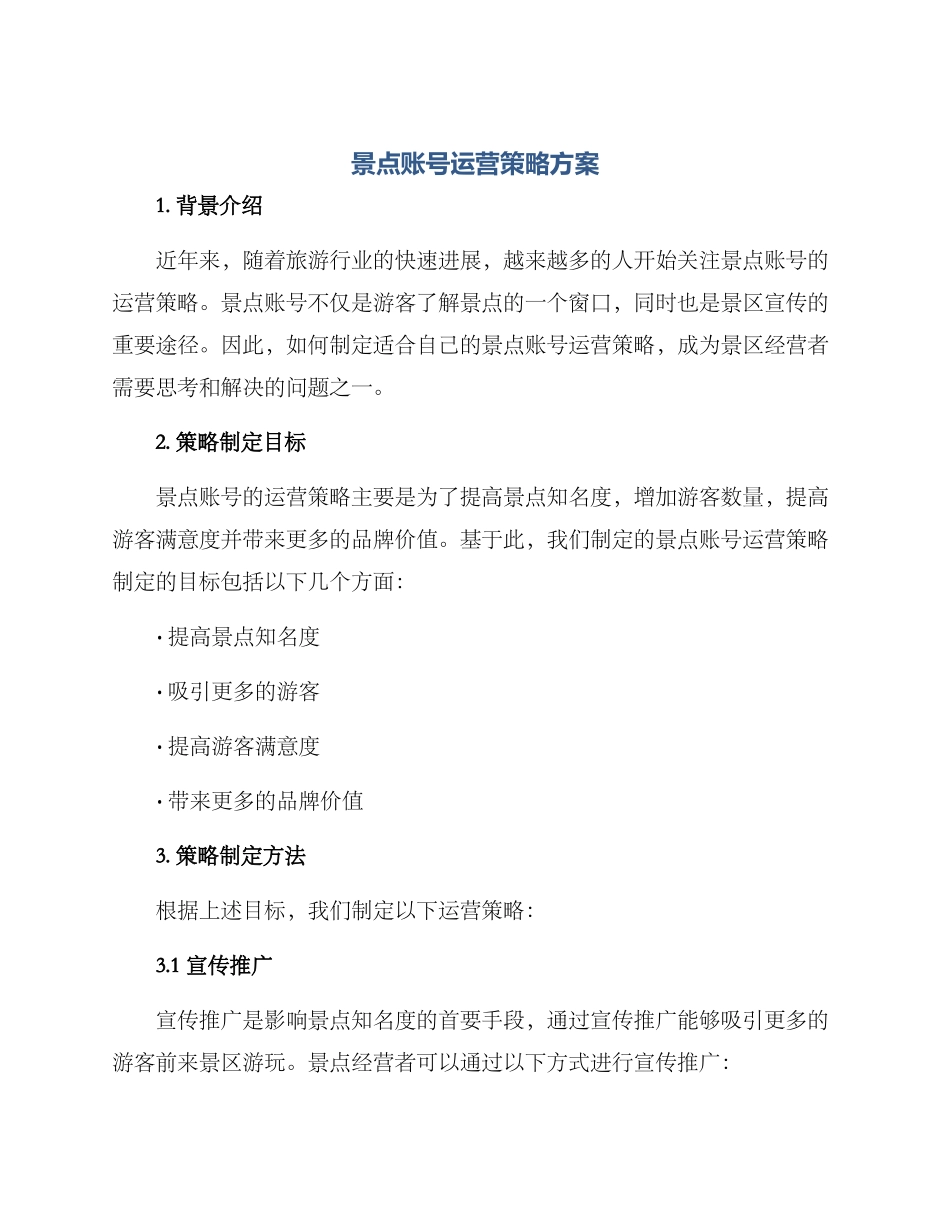 景点账号运营策略方案

1. 背景介绍

近年来，随着旅游行业的快速进展，越来越多的人开始关注景点账号的运营策略。景点账号不仅是游客了解景点的一个窗口，同时也是景区宣传的重要途径。因此，如何制定适合自己的景点账号运营策略，成为景区经营者需要思考和解决的问题之一。

2. 策略制定目标

景点账号的运营策略主要是为了提高景点知名度，增加游客数量，提高游客满意度并带来更多的品牌价值。基于此，我们制定的景点账号运营策略制定的目标包括以下几个方面：

· 提高景点知名度

· 吸引更多的游客

· 提高游客满意度

· 带来更多的品牌价值

3. 策略制定方法

根据上述目标，我们制定以下运营策略：

3.1 宣传推广

宣传推广是影响景点知名度的首要手段，通过宣传推广能够吸引更多的游客前来景区游玩。景点经营者可以通过以下方式进行宣传推广：